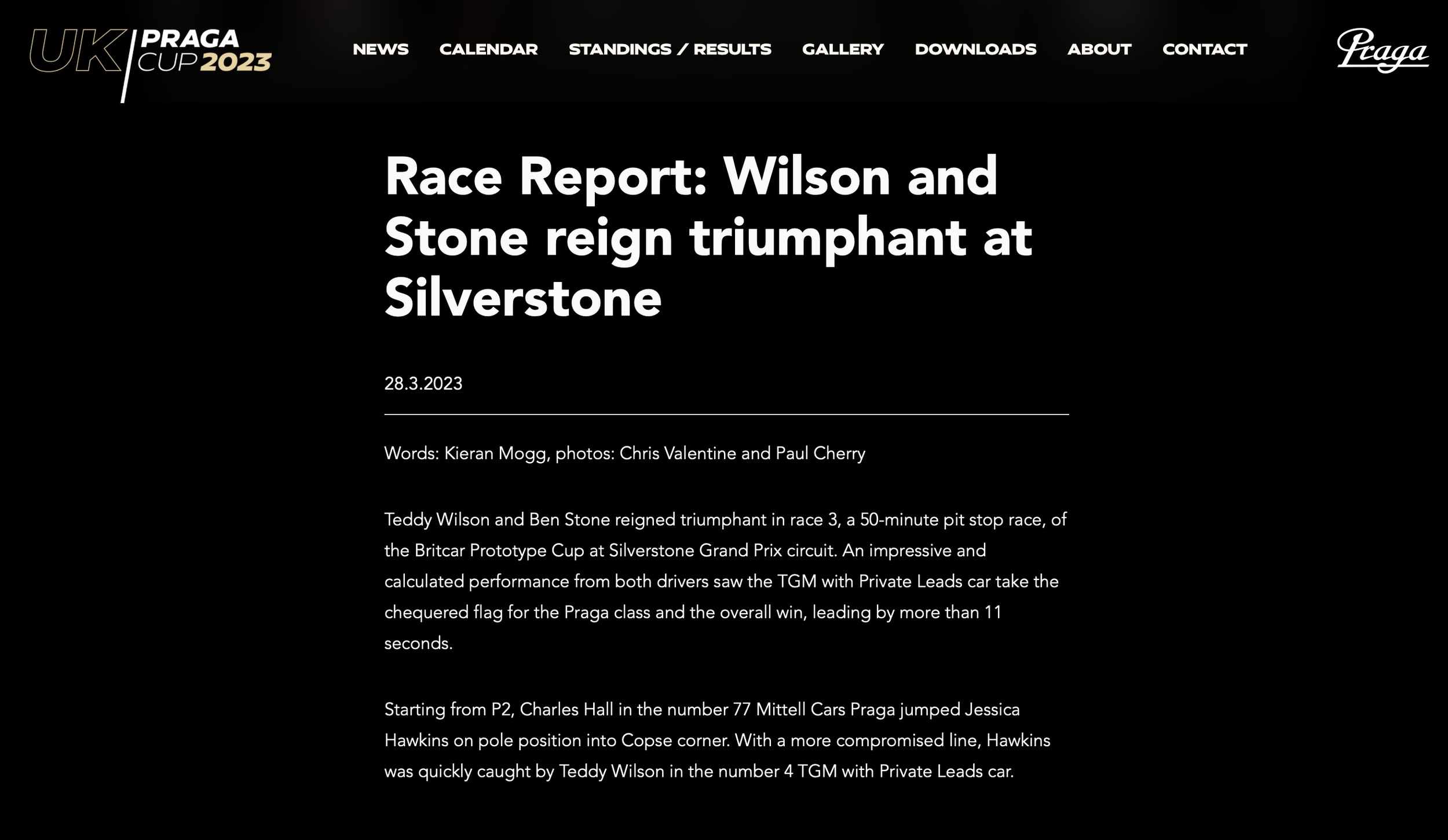 UK PRAGA CUP 2023

NEWS CALENDAR STANDINGS / RESULTS GALLERY DOWNLOADS ABOUT CONTACT

Praga

Race Report: Wilson and Stone reign triumphant at Silverstone

28.3.2023

Words: Kieran Mogg, photos: Chris Valentine and Paul Cherry

Teddy Wilson and Ben Stone reigned triumphant in race 3, a 50-minute pit stop race, of the Britcar Prototype Cup at Silverstone Grand Prix circuit. An impressive and calculated performance from both drivers saw the TGM with Private Leads car take the chequered flag for the Praga class and the overall win, leading by more than 11 seconds.

Starting from P2, Charles Hall in the number 77 Mittell Cars Praga jumped Jessica Hawkins on pole position into Copse corner. With a more compromised line, Hawkins was quickly caught by Teddy Wilson in the number 4 TGM with Private Leads car.